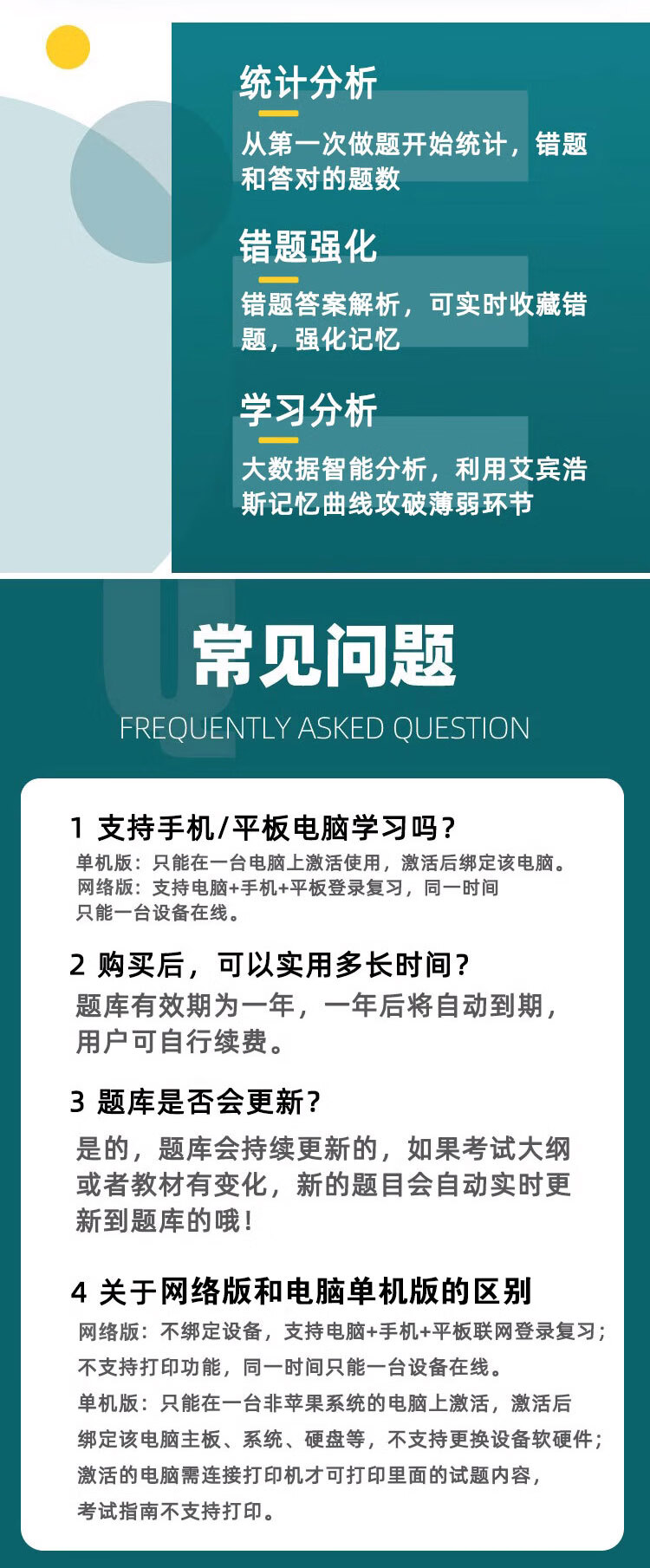 统计分析

从第一次做题开始统计，错题和答对的题数

错题强化

错题答案解析，可实时收藏错题，强化记忆

学习分析

大数据智能分析，利用艾宾浩斯记忆曲线攻破薄弱环节

常见问题

FREQUENTLY ASKED QUESTION

1 支持手机/平板电脑学习吗？

单机版：只能在一台电脑上激活使用，激活后绑定该电脑。
网络版：支持电脑+手机+平板登录复习，同一时间只能一台设备在线。

2 购买后，可以实用多长时间？

题库有效期为一年，一年后将自动到期，用户可自行续费。

3 题库是否会更新？

是的，题库会持续更新的，如果考试大纲或者教材有变化，新的题目会自动实时更新到题库的哦！

4 关于网络版和电脑单机版的区别

网络版：不绑定设备，支持电脑+手机+平板联网登录复习；不支持打印功能，同一时间只能一台设备在线。
单机版：只能在一台非苹果系统的电脑上激活，激活后绑定该电脑主板、系统、硬盘等，不支持更换设备软硬件；激活的电脑需连接打印机才可打印里面的试题内容，考试指南不支持打印。